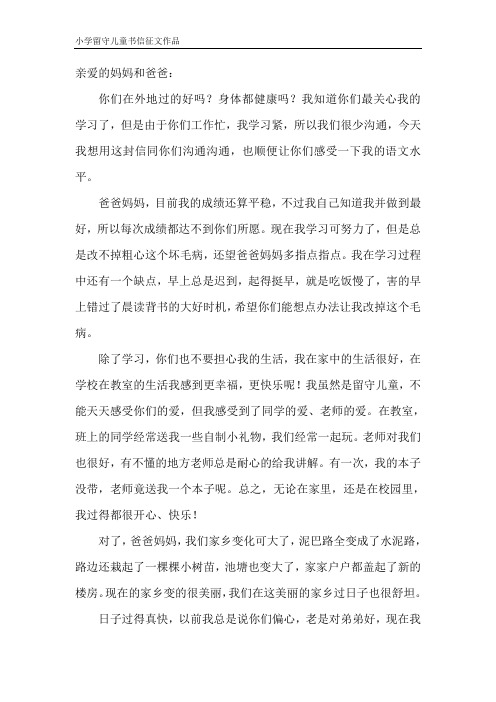 小学留守儿童书信征文作品

亲爱的妈妈和爸爸：

你们在外地过的好吗？身体都健康吗？我知道你们最关心我的学习了，但是由于你们工作忙，我学习紧，所以我们很少沟通，今天我想用这封信同你们沟通沟通，也顺便让你们感受一下我的语文水平。

爸爸妈妈，目前我的成绩还算平稳，不过我自己知道我并做到最好，所以每次成绩都达不到你们所愿。现在我学习可努力了，但是总是改不掉粗心这个坏毛病，还望爸爸妈妈多指点指点。我在学习过程中还有一个缺点，早上总是迟到，起得挺早，就是吃饭慢了，害的早上错过了晨读背书的大好时机，希望你们能想点办法让我改掉这个毛病。

除了学习，你们也不要担心我的生活，我在家中的生活很好，在学校在教室的生活我感到更幸福，更快乐呢！我虽然是留守儿童，不能天天感受你们的爱，但我感受到了同学的爱、老师的爱。在教室，班上的同学经常送我一些自制小礼物，我们经常一起玩。老师对我们也很好，有不懂的地方老师总是耐心的给我讲解。有一次，我的本子没带，老师竟送我一个本子呢。总之，无论在家里，还是在校园里，我过得都很开心、快乐！

对了，爸爸妈妈，我们家乡变化可大了，泥巴路全变成了水泥路，路边还栽起了一棵棵小树苗，池塘也变大了，家家户户都盖起了新的楼房。现在的家乡变的很美丽，我们在这美丽的家乡过日子也很舒坦。

日子过得真快，以前我总是说你们偏心，老是对弟弟好，现在我